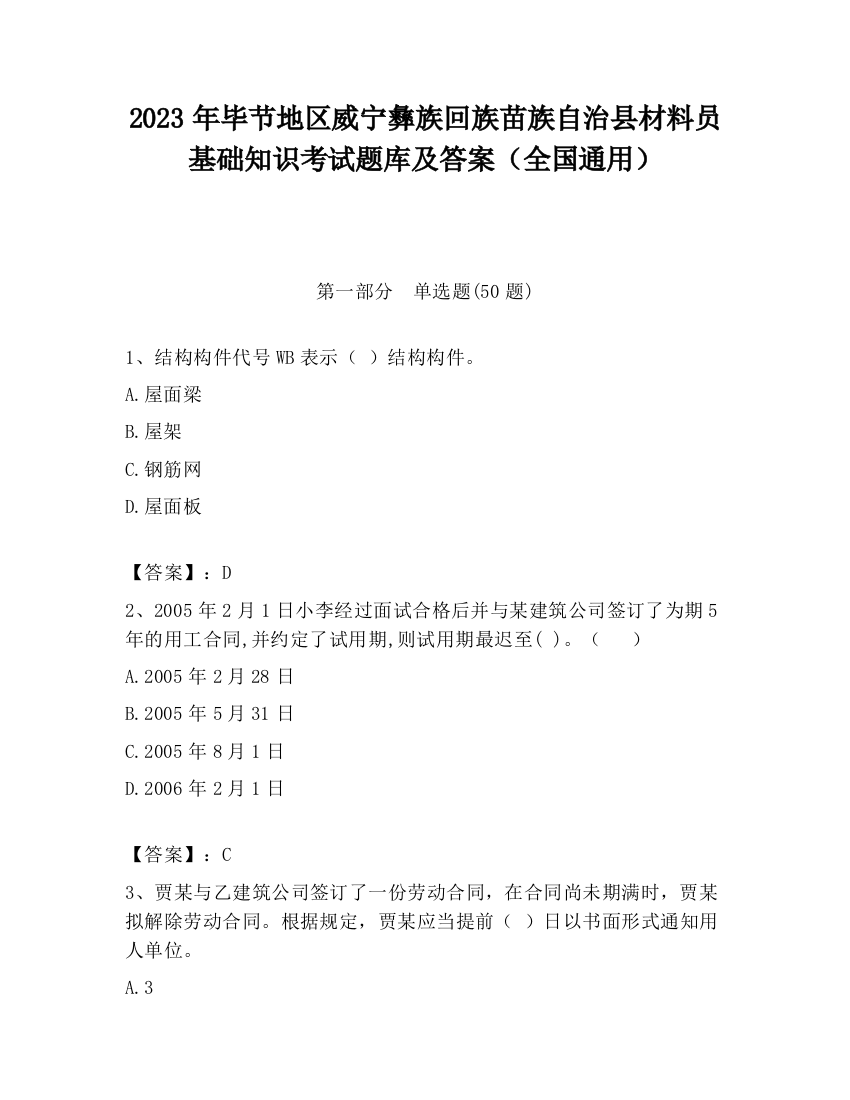 2023 年毕节地区威宁彝族回族苗族自治县材料员基础知识考试题库及答案（全国通用）

第一部分　单选题(50 题)

1、结构构件代号 WB 表示（ ）结构构件。

A.屋面梁

B.屋架

C.钢筋网

D.屋面板

【答案】：D

2、2005 年 2 月 1 日小李经过面试合格后并与某建筑公司签订了为期 5 年的用工合同,并约定了试用期,则试用期最迟至( )。（　　）

A.2005 年 2 月 28 日

B.2005 年 5 月 31 日

C.2005 年 8 月 1 日

D.2006 年 2 月 1 日

【答案】：C

3、贾某与乙建筑公司签订了一份劳动合同，在合同尚未期满时，贾某拟解除劳动合同。根据规定，贾某应当提前（ ）日以书面形式通知用人单位。

A.3